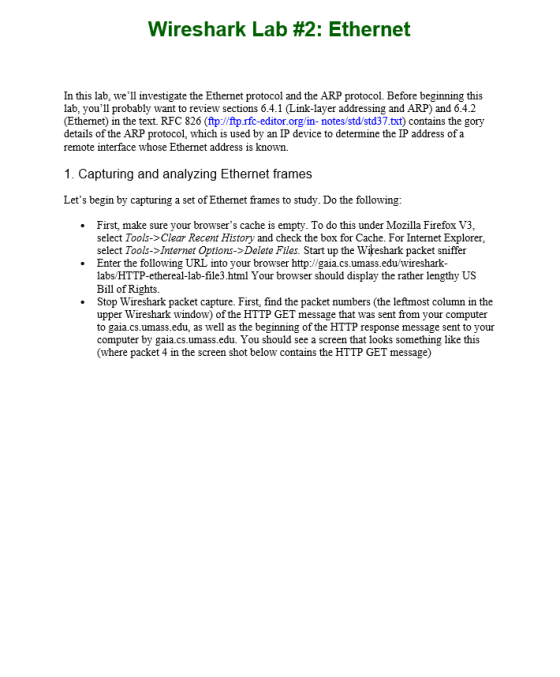 Wireshark Lab #2: Ethernet

In this lab, we'll investigate the Ethernet protocol and the ARP protocol. Before beginning this lab, you'll probably want to review sections 6.4.1 (Link-layer addressing and ARP) and 6.4.2 (Ethernet) in the text. RFC 826 (ftp://ftp.rfc-editor.org/in- notes/std/std37.txt) contains the gory details of the ARP protocol, which is used by an IP device to determine the IP address of a remote interface whose Ethernet address is known.

1. Capturing and analyzing Ethernet frames

Let's begin by capturing a set of Ethernet frames to study. Do the following:

• First, make sure your browser's cache is empty. To do this under Mozilla Firefox V3, select Tools->Clear Recent History and check the box for Cache. For Internet Explorer, select Tools->Internet Options->Delete Files. Start up the Wireshark packet sniffer
• Enter the following URL into your browser http://gaia.cs.umass.edu/wireshark-labs/HTTP-ethereal-lab-file3.html Your browser should display the rather lengthy US Bill of Rights.
• Stop Wireshark packet capture. First, find the packet numbers (the leftmost column in the upper Wireshark window) of the HTTP GET message that was sent from your computer to gaia.cs.umass.edu, as well as the beginning of the HTTP response message sent to your computer by gaia.cs.umass.edu. You should see a screen that looks something like this (where packet 4 in the screen shot below contains the HTTP GET message)